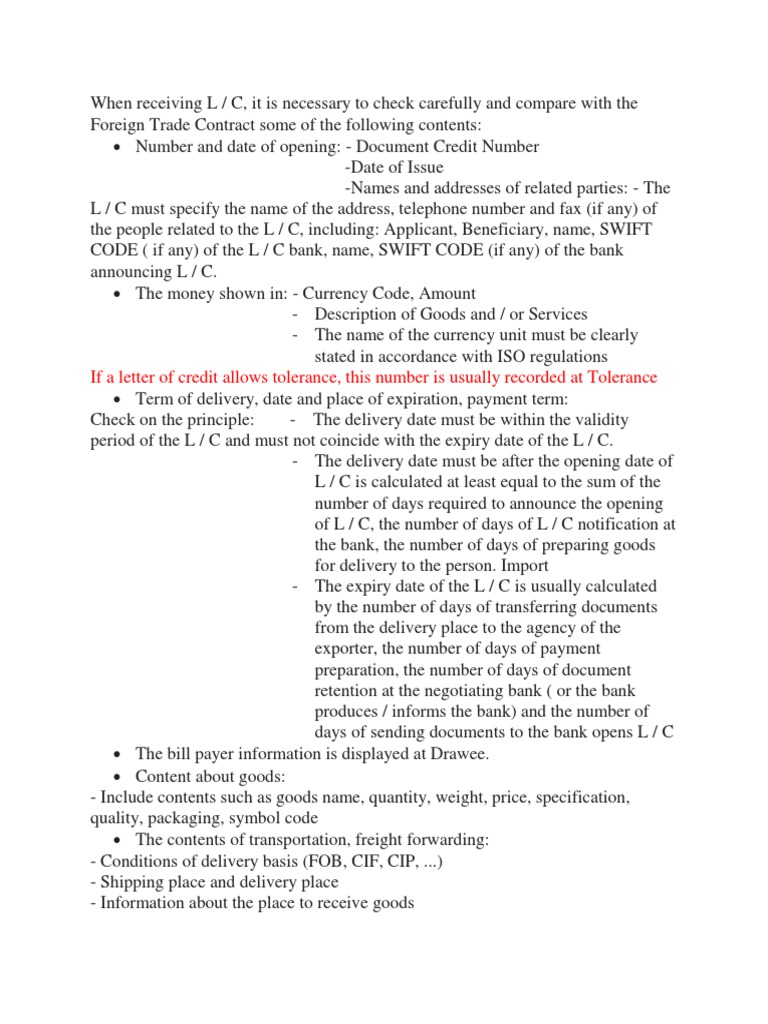 When receiving L / C, it is necessary to check carefully and compare with the Foreign Trade Contract some of the following contents:

• Number and date of opening: - Document Credit Number
-Date of Issue
-Names and addresses of related parties: - The L / C must specify the name of the address, telephone number and fax (if any) of the people related to the L / C, including: Applicant, Beneficiary, name, SWIFT CODE ( if any) of the L / C bank, name, SWIFT CODE (if any) of the bank announcing L / C.

• The money shown in: - Currency Code, Amount
- Description of Goods and / or Services
- The name of the currency unit must be clearly stated in accordance with ISO regulations

If a letter of credit allows tolerance, this number is usually recorded at Tolerance

• Term of delivery, date and place of expiration, payment term:

Check on the principle: - The delivery date must be within the validity period of the L / C and must not coincide with the expiry date of the L / C.
- The delivery date must be after the opening date of L / C is calculated at least equal to the sum of the number of days required to announce the opening of L / C, the number of days of L / C notification at the bank, the number of days of preparing goods for delivery to the person. Import
- The expiry date of the L / C is usually calculated by the number of days of transferring documents from the delivery place to the agency of the exporter, the number of days of payment preparation, the number of days of document retention at the negotiating bank ( or the bank produces / informs the bank) and the number of days of sending documents to the bank opens L / C

• The bill payer information is displayed at Drawee.

• Content about goods:

- Include contents such as goods name, quantity, weight, price, specification, quality, packaging, symbol code

• The contents of transportation, freight forwarding:

- Conditions of delivery basis (FOB, CIF, CIP, ...)
- Shipping place and delivery place
- Information about the place to receive goods